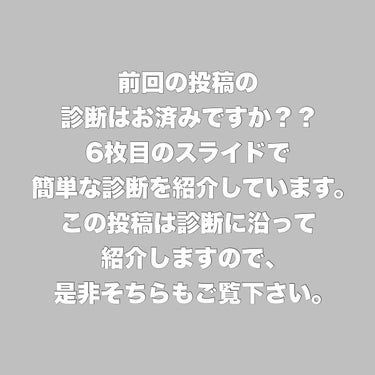 前回の投稿の
診断はお済みですか？？
6枚目のスライドで
簡単な診断を紹介しています。
この投稿は診断に沿って
紹介しますので、
是非そちらもご覧下さい。